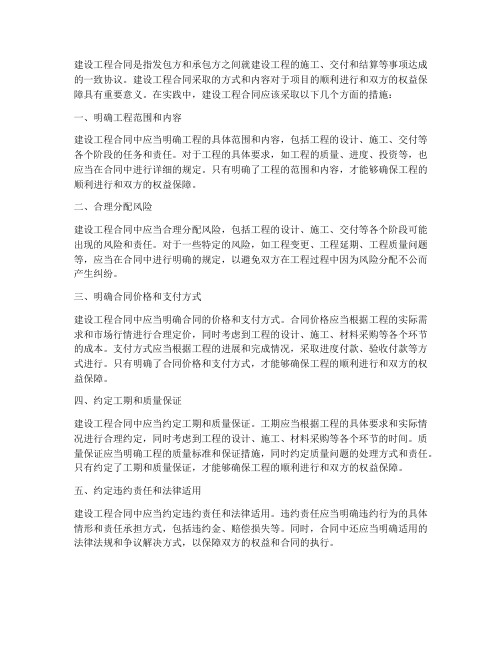 建设工程合同是指发包方和承包方之间就建设工程的施工、交付和结算等事项达成的一致协议。建设工程合同采取的方式和内容对于项目的顺利进行和双方的权益保障具有重要意义。在实践中，建设工程合同应该采取以下几个方面的措施：

一、明确工程范围和内容

建设工程合同中应当明确工程的具体范围和内容，包括工程的设计、施工、交付等各个阶段的任务和责任。对于工程的具体要求，如工程的质量、进度、投资等，也应当在合同中进行详细的规定。只有明确了工程的范围和内容，才能够确保工程的顺利进行和双方的权益保障。

二、合理分配风险

建设工程合同中应当合理分配风险，包括工程的设计、施工、交付等各个阶段可能出现的风险和责任。对于一些特定的风险，如工程变更、工程延期、工程质量问题等，应当在合同中进行明确的规定，以避免双方在工程过程中因为风险分配不公而产生纠纷。

三、明确合同价格和支付方式

建设工程合同中应当明确合同的价格和支付方式。合同价格应当根据工程的实际需求和市场行情进行合理定价，同时考虑到工程的设计、施工、材料采购等各个环节的成本。支付方式应当根据工程的进展和完成情况，采取进度付款、验收付款等方式进行。只有明确了合同价格和支付方式，才能够确保工程的顺利进行和双方的权益保障。

四、约定工期和质量保证

建设工程合同中应当约定工期和质量保证。工期应当根据工程的具体要求和实际情况进行合理约定，同时考虑到工程的设计、施工、材料采购等各个环节的时间。质量保证应当明确工程的质量标准和保证措施，同时约定质量问题的处理方式和责任。只有约定了工期和质量保证，才能够确保工程的顺利进行和双方的权益保障。

五、约定违约责任和法律适用

建设工程合同中应当约定违约责任和法律适用。违约责任应当明确违约行为的具体情形和责任承担方式，包括违约金、赔偿损失等。同时，合同中还应当明确适用的法律法规和争议解决方式，以保障双方的权益和合同的执行。